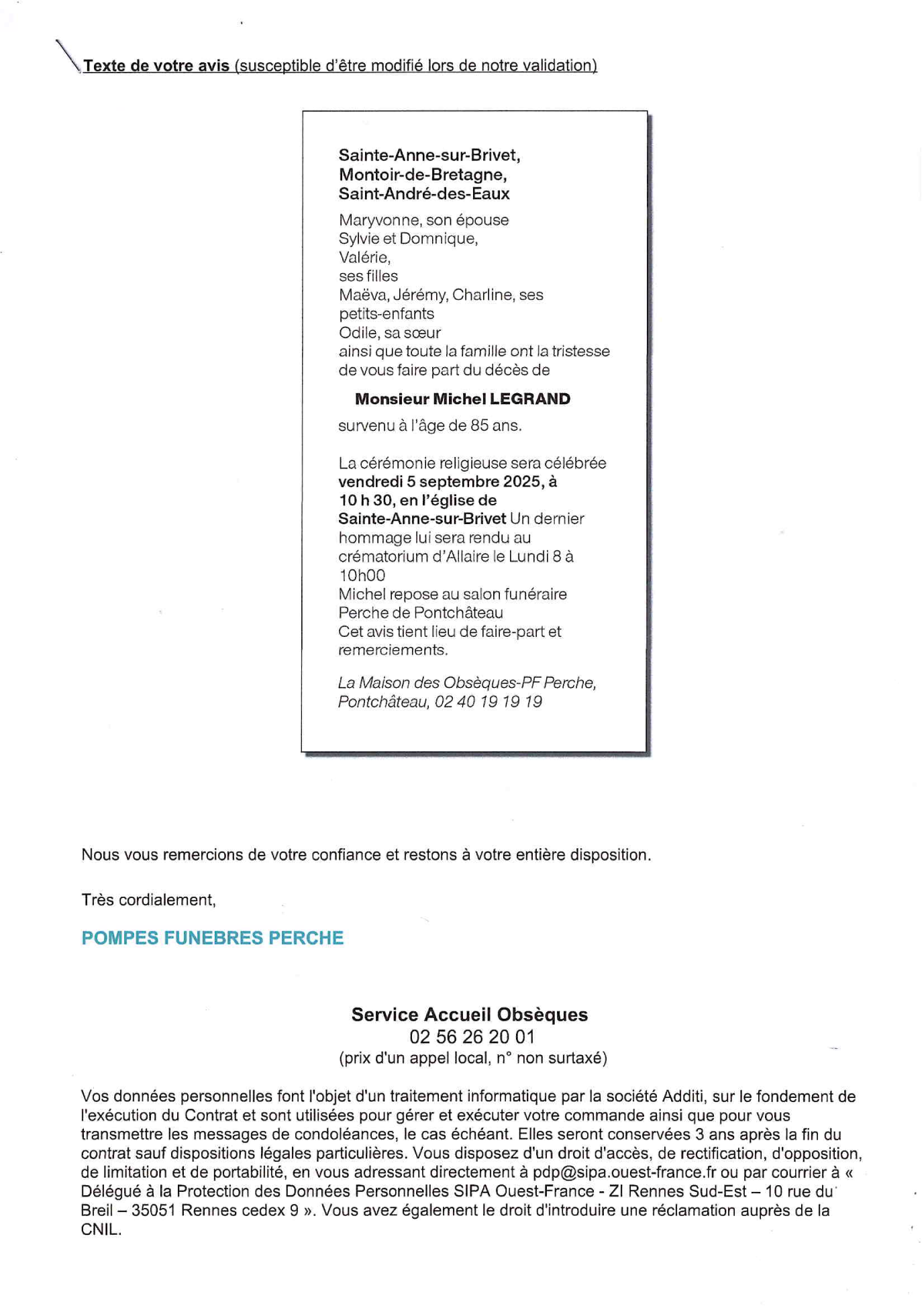 Texte de votre avis (susceptible d'être modifié lors de notre validation)

Sainte-Anne-sur-Brivet,
Montoir-de-Bretagne,
Saint-André-des-Eaux

Maryvonne, son épouse
Sylvie et Domnique,
Valérie,
ses filles
Maëva, Jérémy, Charline, ses petits-enfants
Odile, sa sœur
ainsi que toute la famille ont la tristesse de vous faire part du décès de

Monsieur Michel LEGRAND

survenu à l'âge de 85 ans.

La cérémonie religieuse sera célébrée vendredi 5 septembre 2025, à 10 h 30, en l'église de Sainte-Anne-sur-Brivet Un dernier hommage lui sera rendu au crématorium d'Allaire le Lundi 8 à 10h00
Michel repose au salon funéraire Perche de Pontchâteau
Cet avis tient lieu de faire-part et remerciements.

La Maison des Obsèques-PF Perche, Pontchâteau, 02 40 19 19 19

Nous vous remercions de votre confiance et restons à votre entière disposition.

Très cordialement,

POMPES FUNEBRES PERCHE

Service Accueil Obsèques
02 56 26 20 01
(prix d'un appel local, n° non surtaxé)

Vos données personnelles font l'objet d'un traitement informatique par la société Additi, sur le fondement de l'exécution du Contrat et sont utilisées pour gérer et exécuter votre commande ainsi que pour vous transmettre les messages de condoléances, le cas échéant. Elles seront conservées 3 ans après la fin du contrat sauf dispositions légales particulières. Vous disposez d'un droit d'accès, de rectification, d'opposition, de limitation et de portabilité, en vous adressant directement à pdp@sipa.ouest-france.fr ou par courrier à « Délégué à la Protection des Données Personnelles SIPA Ouest-France - ZI Rennes Sud-Est – 10 rue du Breil – 35051 Rennes cedex 9 ». Vous avez également le droit d'introduire une réclamation auprès de la CNIL.